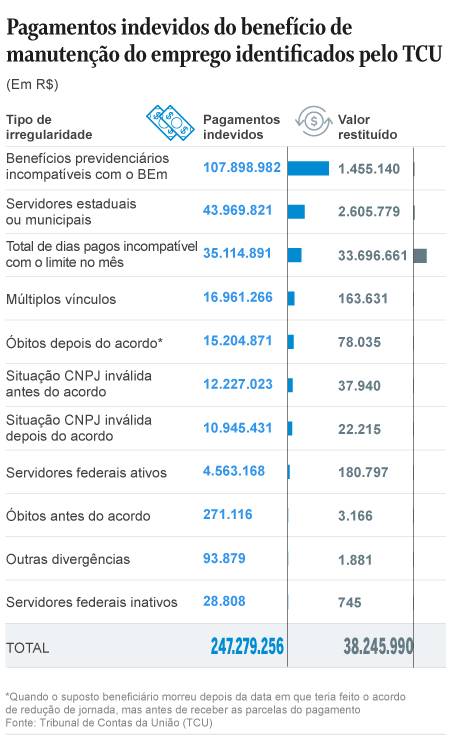 Pagamentos indevidos do benefício de manutenção do emprego identificados pelo TCU

(Em R$)

| Tipo de irregularidade | Pagamentos indevidos | Valor restituído |
|---|---|---|
| Benefícios previdenciários incompatíveis com o BEm | 107.898.982 | 1.455.140 |
| Servidores estaduais ou municipais | 43.969.821 | 2.605.779 |
| Total de dias pagos incompatível com o limite no mês | 35.114.891 | 33.696.661 |
| Múltiplos vínculos | 16.961.266 | 163.631 |
| Óbitos depois do acordo* | 15.204.871 | 78.035 |
| Situação CNPJ inválida antes do acordo | 12.227.023 | 37.940 |
| Situação CNPJ inválida depois do acordo | 10.945.431 | 22.215 |
| Servidores federais ativos | 4.563.168 | 180.797 |
| Óbitos antes do acordo | 271.116 | 3.166 |
| Outras divergências | 93.879 | 1.881 |
| Servidores federais inativos | 28.808 | 745 |
| TOTAL | 247.279.256 | 38.245.990 |

*Quando o suposto beneficiário morreu depois da data em que teria feito o acordo de redução de jornada, mas antes de receber as parcelas do pagamento
Fonte: Tribunal de Contas da União (TCU)